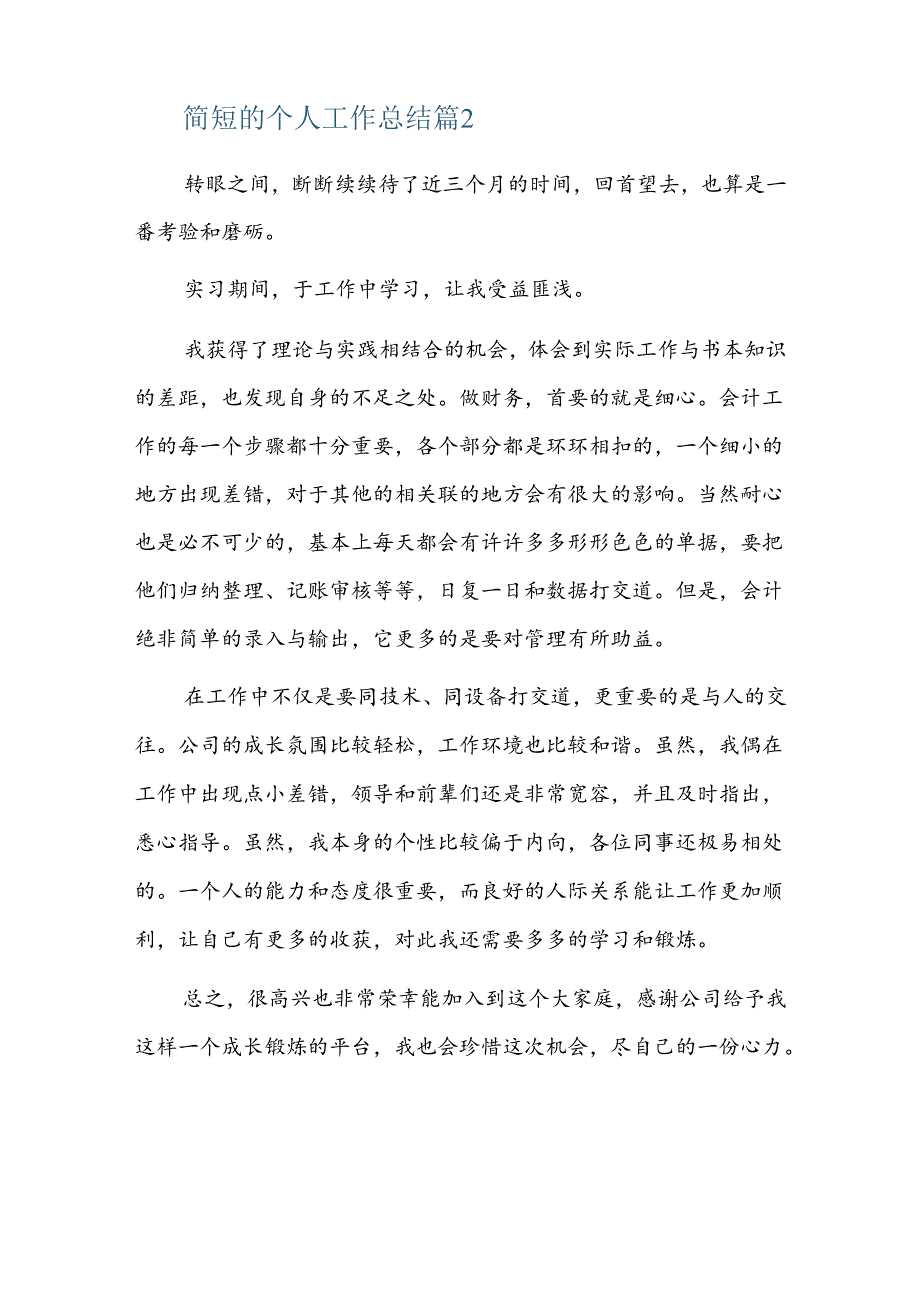 简短的个人工作总结篇2

转眼之间，断断续续待了近三个月的时间，回首望去，也算是一番考验和磨砺。

实习期间，于工作中学习，让我受益匪浅。

我获得了理论与实践相结合的机会，体会到实际工作与书本知识的差距，也发现自身的不足之处。做财务，首要的就是细心。会计工作的每一个步骤都十分重要，各个部分都是环环相扣的，一个细小的地方出现差错，对于其他的相关联的地方会有很大的影响。当然耐心也是必不可少的，基本上每天都会有许许多多形形色色的单据，要把他们归纳整理、记账审核等等，日复一日和数据打交道。但是，会计绝非简单的录入与输出，它更多的是要对管理有所助益。

在工作中不仅是要同技术、同设备打交道，更重要的是与人的交往。公司的成长氛围比较轻松，工作环境也比较和谐。虽然，我偶在工作中出现点小差错，领导和前辈们还是非常宽容，并且及时指出，悉心指导。虽然，我本身的个性比较偏于内向，各位同事还极易相处的。一个人的能力和态度很重要，而良好的人际关系能让工作更加顺利，让自己有更多的收获，对此我还需要多多的学习和锻炼。

总之，很高兴也非常荣幸能加入到这个大家庭，感谢公司给予我这样一个成长锻炼的平台，我也会珍惜这次机会，尽自己的一份心力。